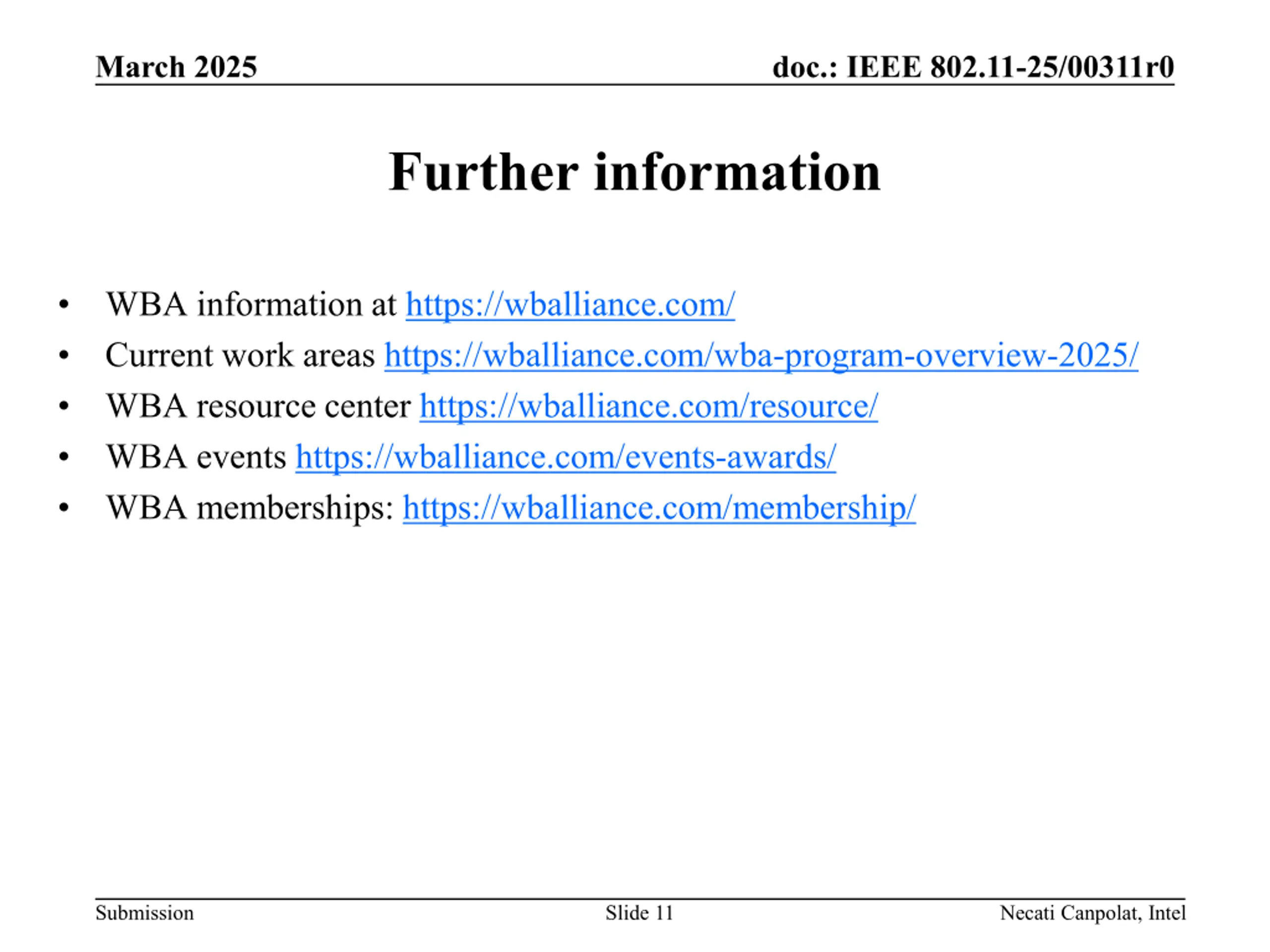 March 2025
doc.: IEEE 802.11-25/00311r0

Further information

• WBA information at https://wballiance.com/
• Current work areas https://wballiance.com/wba-program-overview-2025/
• WBA resource center https://wballiance.com/resource/
• WBA events https://wballiance.com/events-awards/
• WBA memberships: https://wballiance.com/membership/

Submission
Slide 11
Necati Canpolat, Intel